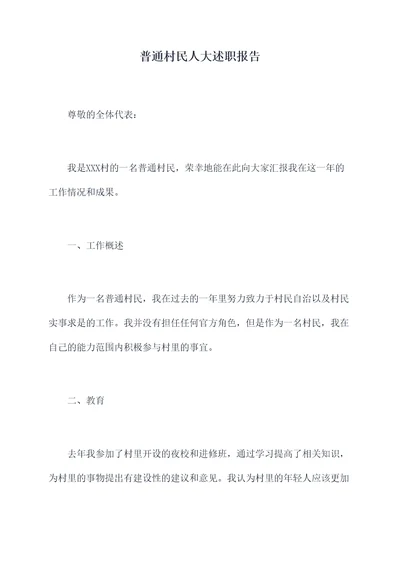 普通村民人大述职报告

尊敬的全体代表：

我是XXX村的一名普通村民，荣幸地能在此向大家汇报我在这一年的工作情况和成果。

一、工作概述

作为一名普通村民，我在过去的一年里努力致力于村民自治以及村民实事求是的工作。我并没有担任任何官方角色，但是作为一名村民，我在自己的能力范围内积极参与村里的事宜。

二、教育

去年我参加了村里开设的夜校和进修班，通过学习提高了相关知识，为村里的事物提出有建设性的建议和意见。我认为村里的年轻人应该更加